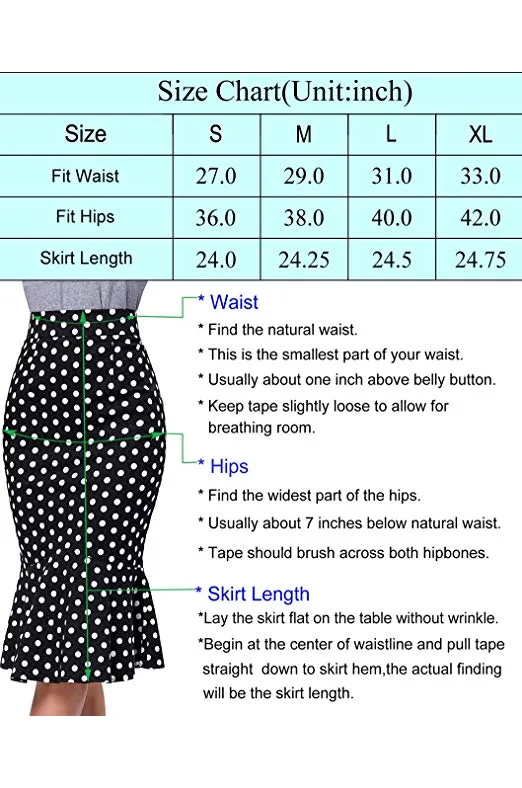 Size Chart(Unit:inch)

| Size | S | M | L | XL |
|---|---|---|---|---|
| Fit Waist | 27.0 | 29.0 | 31.0 | 33.0 |
| Fit Hips | 36.0 | 38.0 | 40.0 | 42.0 |
| Skirt Length | 24.0 | 24.25 | 24.5 | 24.75 |

* Waist
* Find the natural waist.
* This is the smallest part of your waist.
* Usually about one inch above belly button.
* Keep tape slightly loose to allow for breathing room.

* Hips
* Find the widest part of the hips.
* Usually about 7 inches below natural waist.
* Tape should brush across both hipbones.

* Skirt Length
*Lay the skirt flat on the table without wrinkle.
*Begin at the center of waistline and pull tape straight down to skirt hem,the actual finding will be the skirt length.